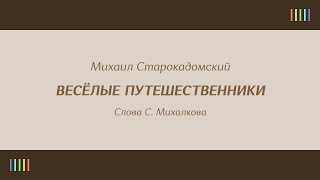 Михаил Старокадомский

ВЕСЁЛЫЕ ПУТЕШЕСТВЕННИКИ

Слова С. Михалкова